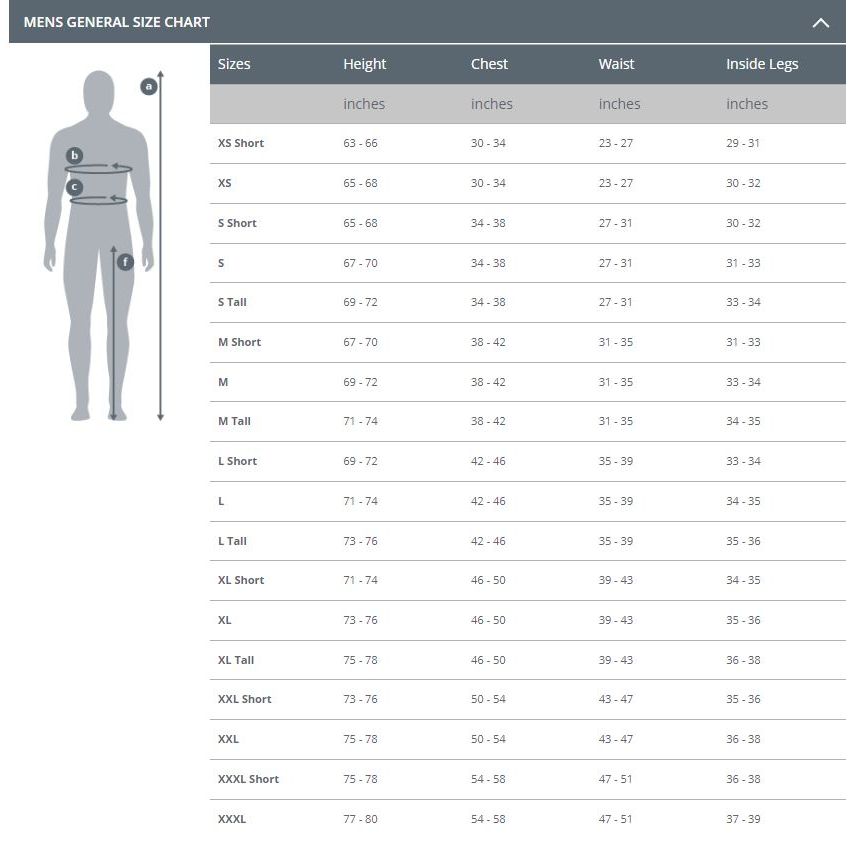 MENS GENERAL SIZE CHART

a
b
c
f

| Sizes | Height | Chest | Waist | Inside Legs |
|---|---|---|---|---|
| | inches | inches | inches | inches |
| XS Short | 63 - 66 | 30 - 34 | 23 - 27 | 29 - 31 |
| XS | 65 - 68 | 30 - 34 | 23 - 27 | 30 - 32 |
| S Short | 65 - 68 | 34 - 38 | 27 - 31 | 30 - 32 |
| S | 67 - 70 | 34 - 38 | 27 - 31 | 31 - 33 |
| S Tall | 69 - 72 | 34 - 38 | 27 - 31 | 33 - 34 |
| M Short | 67 - 70 | 38 - 42 | 31 - 35 | 31 - 33 |
| M | 69 - 72 | 38 - 42 | 31 - 35 | 33 - 34 |
| M Tall | 71 - 74 | 38 - 42 | 31 - 35 | 34 - 35 |
| L Short | 69 - 72 | 42 - 46 | 35 - 39 | 33 - 34 |
| L | 71 - 74 | 42 - 46 | 35 - 39 | 34 - 35 |
| L Tall | 73 - 76 | 42 - 46 | 35 - 39 | 35 - 36 |
| XL Short | 71 - 74 | 46 - 50 | 39 - 43 | 34 - 35 |
| XL | 73 - 76 | 46 - 50 | 39 - 43 | 35 - 36 |
| XL Tall | 75 - 78 | 46 - 50 | 39 - 43 | 36 - 38 |
| XXL Short | 73 - 76 | 50 - 54 | 43 - 47 | 35 - 36 |
| XXL | 75 - 78 | 50 - 54 | 43 - 47 | 36 - 38 |
| XXXL Short | 75 - 78 | 54 - 58 | 47 - 51 | 36 - 38 |
| XXXL | 77 - 80 | 54 - 58 | 47 - 51 | 37 - 39 |